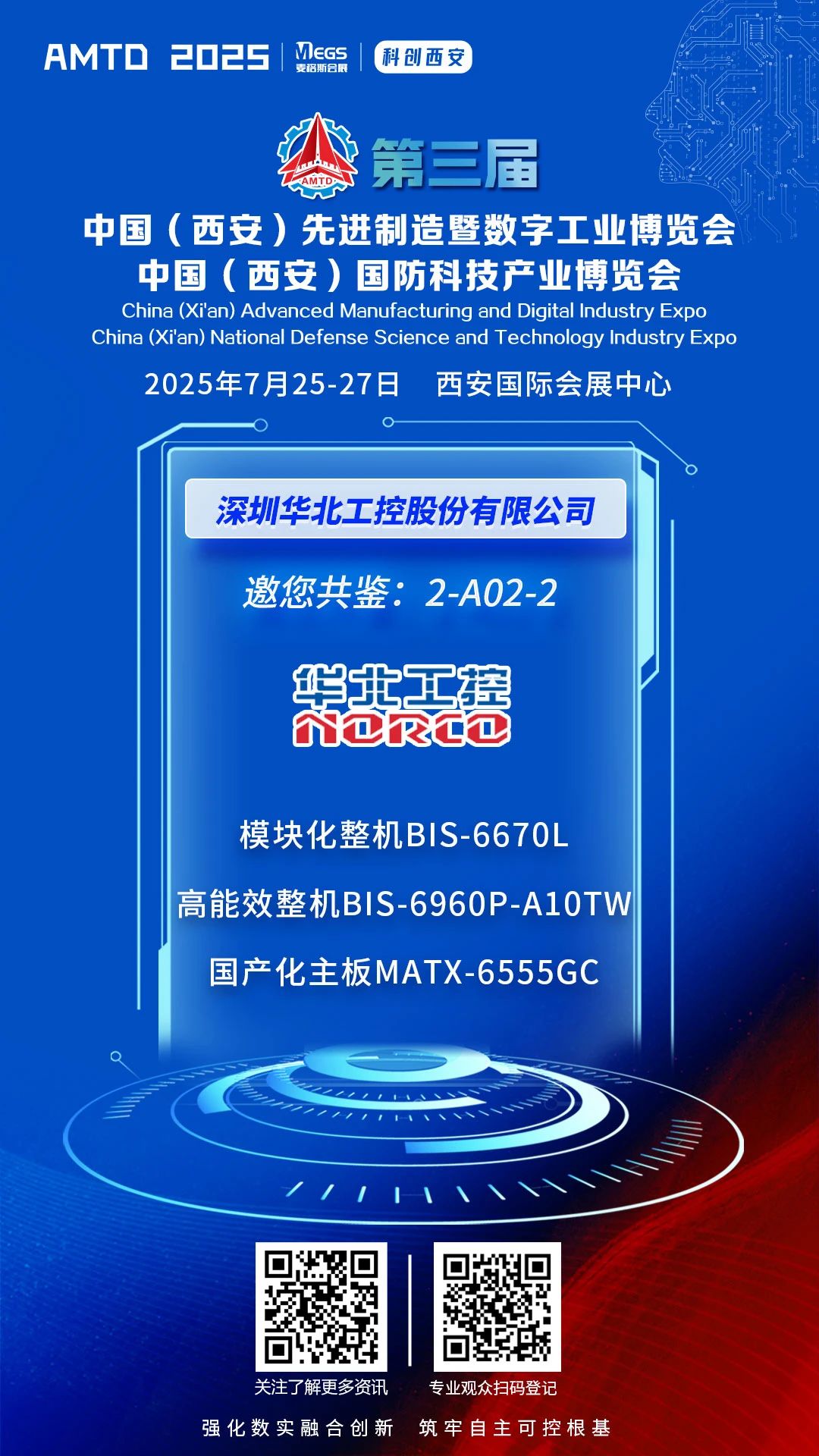 AMTD 2025 MEGS 麦格斯会展 科创西安

AMTD 第三届

中国（西安）先进制造暨数字工业博览会
中国（西安）国防科技产业博览会
China (Xi'an) Advanced Manufacturing and Digital Industry Expo
China (Xi'an) National Defense Science and Technology Industry Expo

2025年7月25-27日 西安国际会展中心

深圳华北工控股份有限公司

邀您共鉴：2-A02-2

华北工控
NORCO

模块化整机BIS-6670L

高能效整机BIS-6960P-A10TW

国产化主板MATX-6555GC

关注了解更多资讯

专业观众扫码登记

强化数实融合创新 筑牢自主可控根基